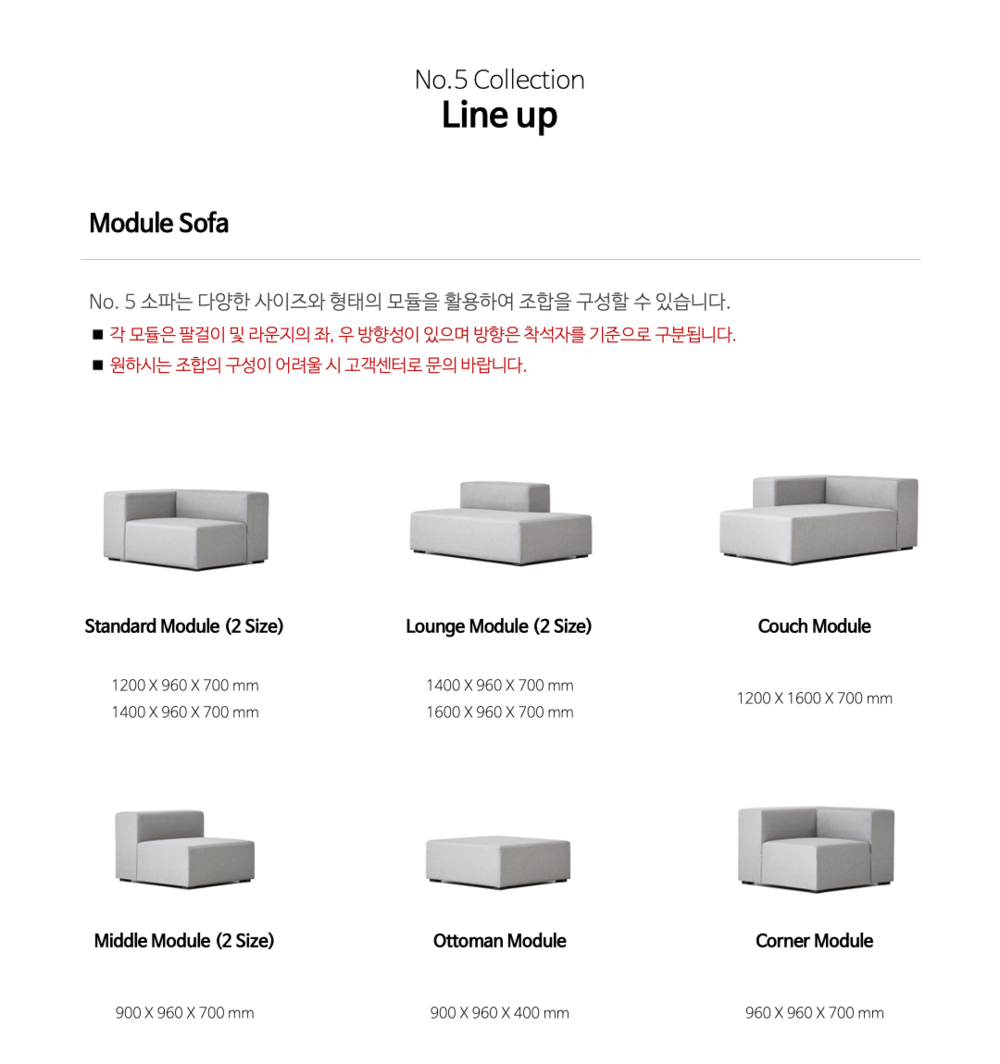 No.5 Collection
Line up

Module Sofa

No. 5 소파는 다양한 사이즈와 형태의 모듈을 활용하여 조합을 구성할 수 있습니다.
■ 각 모듈은 팔걸이 및 라운지의 좌, 우 방향성이 있으며 방향은 착석자를 기준으로 구분됩니다.
■ 원하시는 조합의 구성이 어려울 시 고객센터로 문의 바랍니다.

Standard Module (2 Size)

1200 X 960 X 700 mm
1400 X 960 X 700 mm

Lounge Module (2 Size)

1400 X 960 X 700 mm
1600 X 960 X 700 mm

Couch Module

1200 X 1600 X 700 mm

Middle Module (2 Size)

900 X 960 X 700 mm

Ottoman Module

900 X 960 X 400 mm

Corner Module

960 X 960 X 700 mm